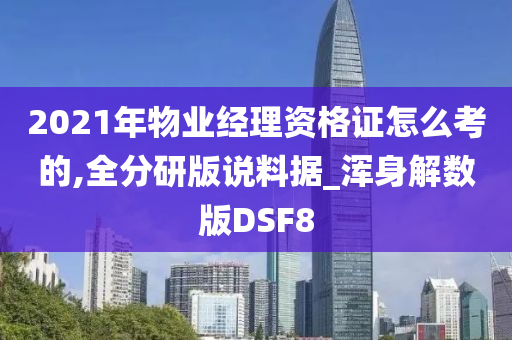 2021年物业经理资格证怎么考的,全分研版说料据_浑身解数版DSF8